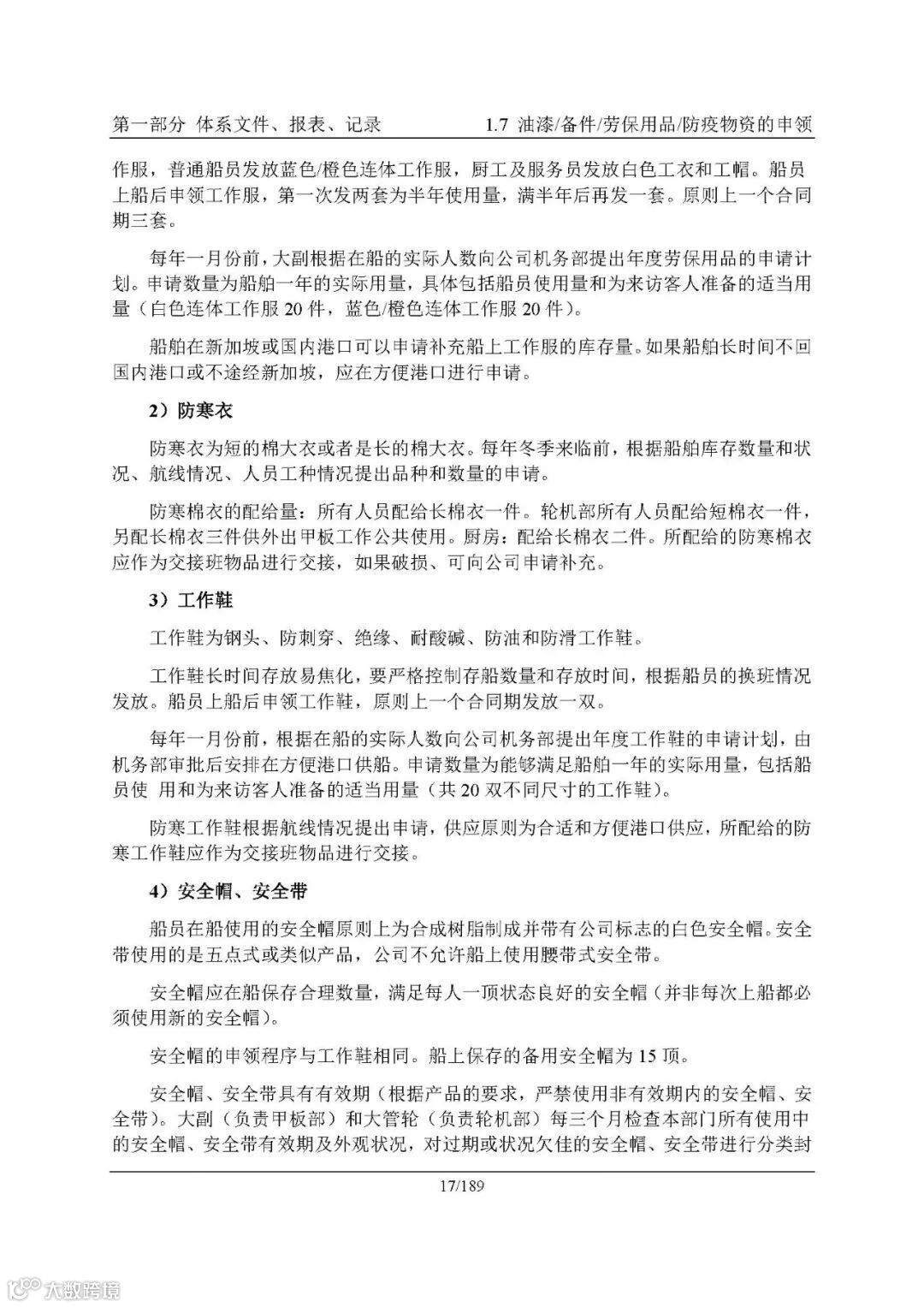 第一部分 体系文件、报表、记录　　1.7 油漆/备件/劳保用品/防疫物资的申领

作服，普通船员发放蓝色/橙色连体工作服，厨工及服务员发放白色工衣和工帽。船员上船后申领工作服，第一次发两套为半年使用量，满半年后再发一套。原则上一个合同期三套。

每年一月份前，大副根据在船的实际人数向公司机务部提出年度劳保用品的申请计划。申请数量为船舶一年的实际用量，具体包括船员使用量和为来访客人准备的适当用量（白色连体工作服 20 件，蓝色/橙色连体工作服 20 件）。

船舶在新加坡或国内港口可以申请补充船上工作服的库存量。如果船舶长时间不回国内港口或不途经新加坡，应在方便港口进行申请。

2）防寒衣

防寒衣为短的棉大衣或者是长的棉大衣。每年冬季来临前，根据船舶库存数量和状况、航线情况、人员工种情况提出品种和数量的申请。

防寒棉衣的配给量：所有人员配给长棉衣一件。轮机部所有人员配给短棉衣一件，另配长棉衣三件供外出甲板工作公共使用。厨房：配给长棉衣二件。所配给的防寒棉衣应作为交接班物品进行交接，如果破损、可向公司申请补充。

3）工作鞋

工作鞋为钢头、防刺穿、绝缘、耐酸碱、防油和防滑工作鞋。

工作鞋长时间存放易焦化，要严格控制存船数量和存放时间，根据船员的换班情况发放。船员上船后申领工作鞋，原则上一个合同期发放一双。

每年一月份前，根据在船的实际人数向公司机务部提出年度工作鞋的申请计划，由机务部审批后安排在方便港口供船。申请数量为能够满足船舶一年的实际用量，包括船员使 用和为来访客人准备的适当用量（共 20 双不同尺寸的工作鞋）。

防寒工作鞋根据航线情况提出申请，供应原则为合适和方便港口供应，所配给的防寒工作鞋应作为交接班物品进行交接。

4）安全帽、安全带

船员在船使用的安全帽原则上为合成树脂制成并带有公司标志的白色安全帽。安全带使用的是五点式或类似产品，公司不允许船上使用腰带式安全带。

安全帽应在船保存合理数量，满足每人一顶状态良好的安全帽（并非每次上船都必须使用新的安全帽）。

安全帽的申领程序与工作鞋相同。船上保存的备用安全帽为 15 顶。

安全帽、安全带具有有效期（根据产品的要求，严禁使用非有效期内的安全帽、安全带）。大副（负责甲板部）和大管轮（负责轮机部）每三个月检查本部门所有使用中的安全帽、安全带有效期及外观状况，对过期或状况欠佳的安全帽、安全带进行分类封

17/189

大数跨境